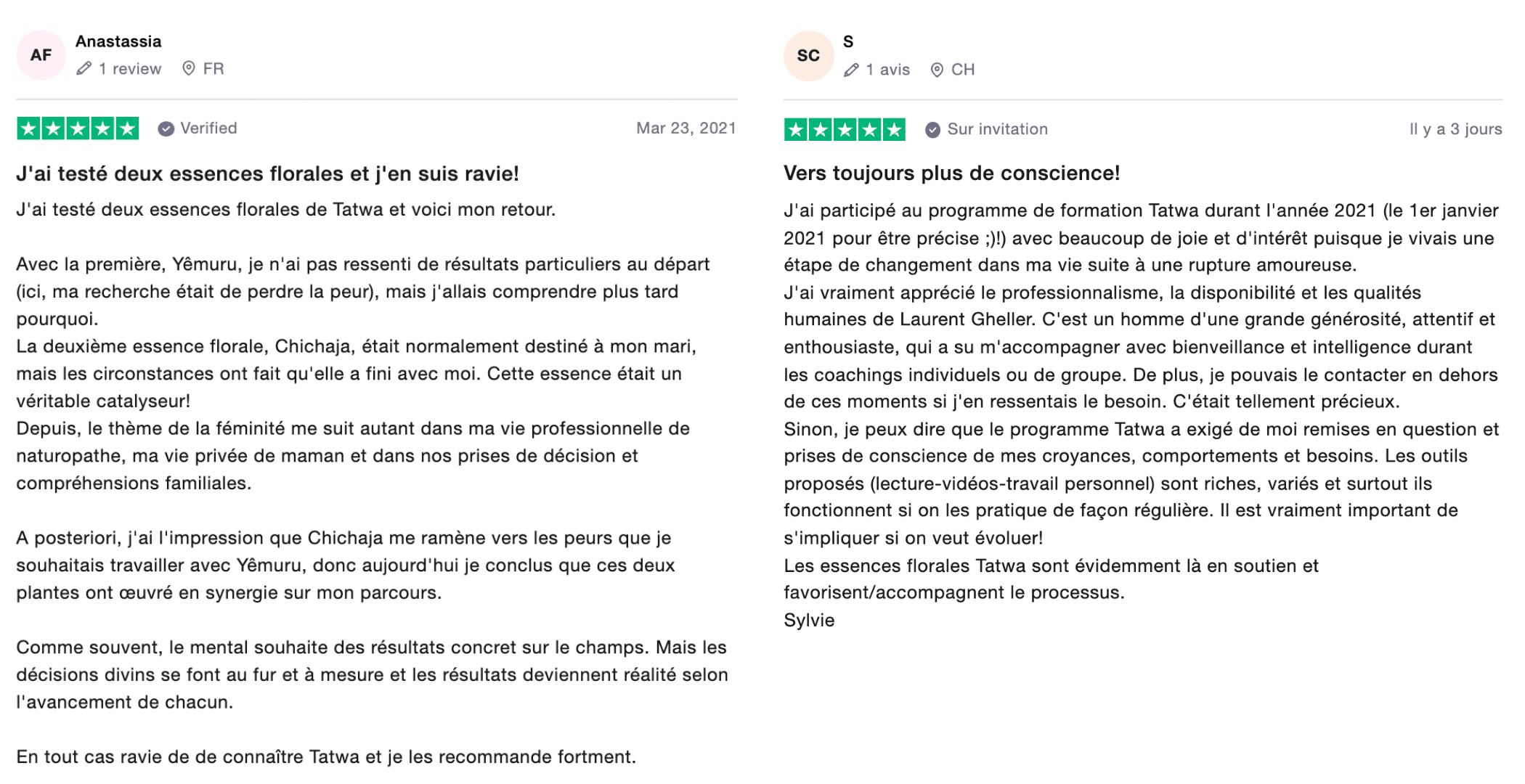 AF Anastassia
1 review FR

Verified Mar 23, 2021

J'ai testé deux essences florales et j'en suis ravie!

J'ai testé deux essences florales de Tatwa et voici mon retour.

Avec la première, Yêmuru, je n'ai pas ressenti de résultats particuliers au départ (ici, ma recherche était de perdre la peur), mais j'allais comprendre plus tard pourquoi.
La deuxième essence florale, Chichaja, était normalement destiné à mon mari, mais les circonstances ont fait qu'elle a fini avec moi. Cette essence était un véritable catalyseur!
Depuis, le thème de la féminité me suit autant dans ma vie professionnelle de naturopathe, ma vie privée de maman et dans nos prises de décision et compréhensions familiales.

A posteriori, j'ai l'impression que Chichaja me ramène vers les peurs que je souhaitais travailler avec Yêmuru, donc aujourd'hui je conclus que ces deux plantes ont œuvré en synergie sur mon parcours.

Comme souvent, le mental souhaite des résultats concret sur le champs. Mais les décisions divins se font au fur et à mesure et les résultats deviennent réalité selon l'avancement de chacun.

En tout cas ravie de de connaître Tatwa et je les recommande fortment.

SC S
1 avis CH

Sur invitation Il y a 3 jours

Vers toujours plus de conscience!

J'ai participé au programme de formation Tatwa durant l'année 2021 (le 1er janvier 2021 pour être précise ;)!) avec beaucoup de joie et d'intérêt puisque je vivais une étape de changement dans ma vie suite à une rupture amoureuse.
J'ai vraiment apprécié le professionnalisme, la disponibilité et les qualités humaines de Laurent Gheller. C'est un homme d'une grande générosité, attentif et enthousiaste, qui a su m'accompagner avec bienveillance et intelligence durant les coachings individuels ou de groupe. De plus, je pouvais le contacter en dehors de ces moments si j'en ressentais le besoin. C'était tellement précieux.
Sinon, je peux dire que le programme Tatwa a exigé de moi remises en question et prises de conscience de mes croyances, comportements et besoins. Les outils proposés (lecture-vidéos-travail personnel) sont riches, variés et surtout ils fonctionnent si on les pratique de façon régulière. Il est vraiment important de s'impliquer si on veut évoluer!
Les essences florales Tatwa sont évidemment là en soutien et favorisent/accompagnent le processus.
Sylvie